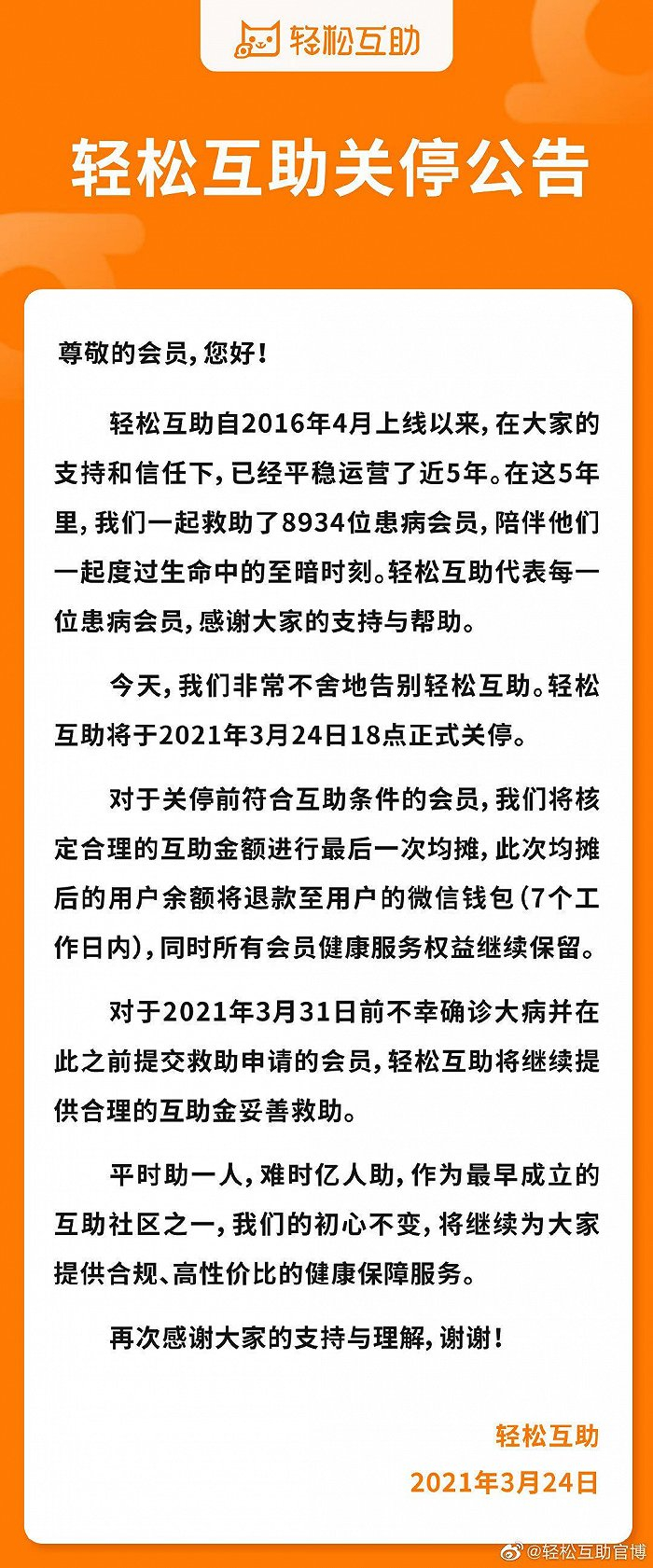 轻松互助

轻松互助关停公告

尊敬的会员，您好！

轻松互助自2016年4月上线以来，在大家的支持和信任下，已经平稳运营了近5年。在这5年里，我们一起救助了8934位患病会员，陪伴他们一起度过生命中的至暗时刻。轻松互助代表每一位患病会员，感谢大家的支持与帮助。

今天，我们非常不舍地告别轻松互助。轻松互助将于2021年3月24日18点正式关停。

对于关停前符合互助条件的会员，我们将核定合理的互助金额进行最后一次均摊，此次均摊后的用户余额将退款至用户的微信钱包（7个工作日内），同时所有会员健康服务权益继续保留。

对于2021年3月31日前不幸确诊大病并在此之前提交救助申请的会员，轻松互助将继续提供合理的互助金妥善救助。

平时助一人，难时亿人助，作为最早成立的互助社区之一，我们的初心不变，将继续为大家提供合规、高性价比的健康保障服务。

再次感谢大家的支持与理解，谢谢！

轻松互助
2021年3月24日

@轻松互助官博